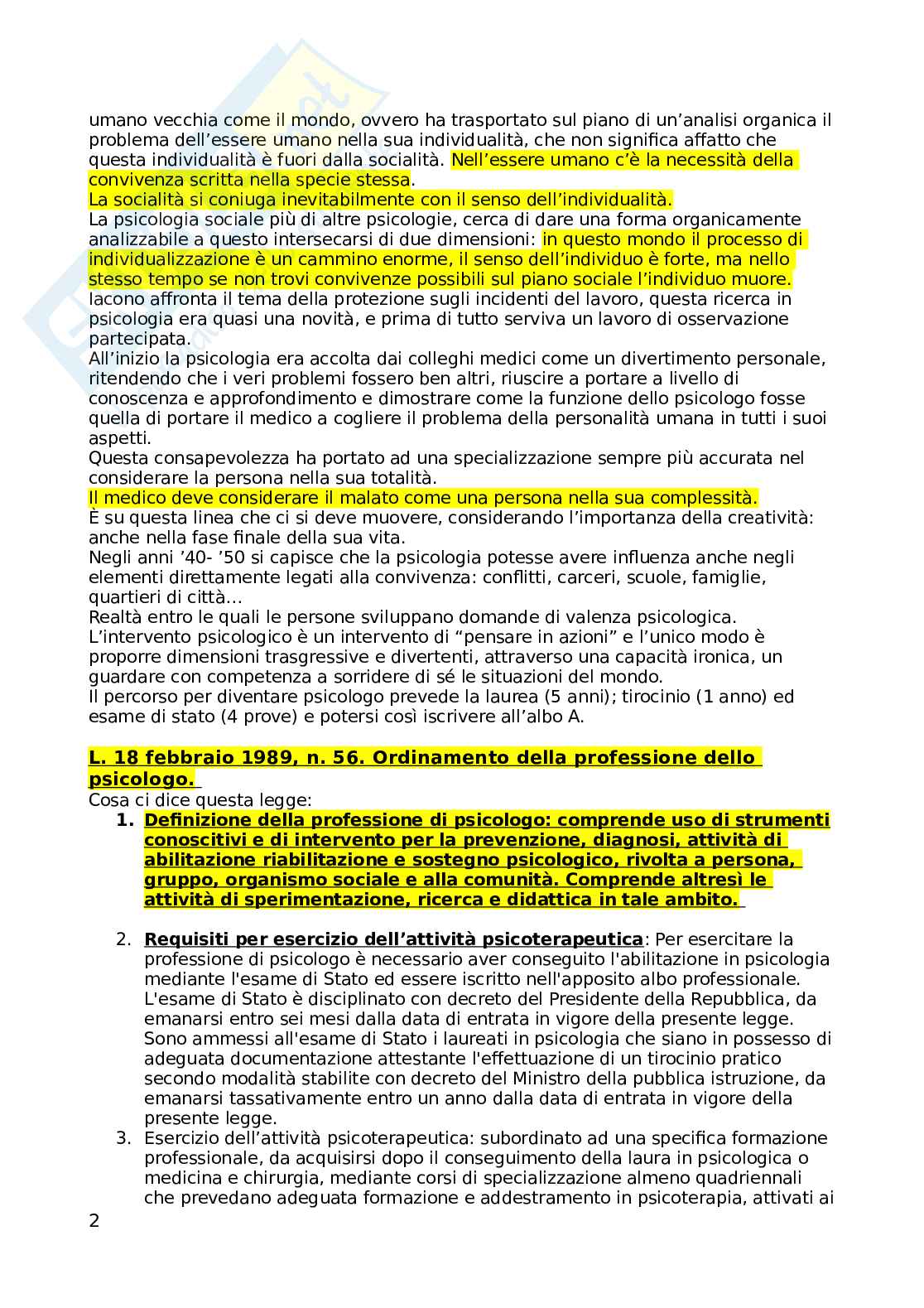 umano vecchia come il mondo, ovvero ha trasportato sul piano di un'analisi organica il problema dell'essere umano nella sua individualità, che non significa affatto che questa individualità è fuori dalla socialità. Nell'essere umano c'è la necessità della convivenza scritta nella specie stessa.
La socialità si coniuga inevitabilmente con il senso dell'individualità.
La psicologia sociale più di altre psicologie, cerca di dare una forma organicamente analizzabile a questo intersecarsi di due dimensioni: in questo mondo il processo di individualizzazione è un cammino enorme, il senso dell'individuo è forte, ma nello stesso tempo se non trovi convivenze possibili sul piano sociale l'individuo muore.
Iacono affronta il tema della protezione sugli incidenti del lavoro, questa ricerca in psicologia era quasi una novità, e prima di tutto serviva un lavoro di osservazione partecipata.
All'inizio la psicologia era accolta dai colleghi medici come un divertimento personale, ritendendo che i veri problemi fossero ben altri, riuscire a portare a livello di conoscenza e approfondimento e dimostrare come la funzione dello psicologo fosse quella di portare il medico a cogliere il problema della personalità umana in tutti i suoi aspetti.
Questa consapevolezza ha portato ad una specializzazione sempre più accurata nel considerare la persona nella sua totalità.
Il medico deve considerare il malato come una persona nella sua complessità.
È su questa linea che ci si deve muovere, considerando l'importanza della creatività: anche nella fase finale della sua vita.
Negli anni '40- '50 si capisce che la psicologia potesse avere influenza anche negli elementi direttamente legati alla convivenza: conflitti, carceri, scuole, famiglie, quartieri di città…
Realtà entro le quali le persone sviluppano domande di valenza psicologica.
L'intervento psicologico è un intervento di "pensare in azioni" e l'unico modo è proporre dimensioni trasgressive e divertenti, attraverso una capacità ironica, un guardare con competenza a sorridere di sé le situazioni del mondo.
Il percorso per diventare psicologo prevede la laurea (5 anni); tirocinio (1 anno) ed esame di stato (4 prove) e potersi così iscrivere all'albo A.

L. 18 febbraio 1989, n. 56. Ordinamento della professione dello psicologo.
Cosa ci dice questa legge:
1. Definizione della professione di psicologo: comprende uso di strumenti conoscitivi e di intervento per la prevenzione, diagnosi, attività di abilitazione riabilitazione e sostegno psicologico, rivolta a persona, gruppo, organismo sociale e alla comunità. Comprende altresì le attività di sperimentazione, ricerca e didattica in tale ambito.

2. Requisiti per esercizio dell'attività psicoterapeutica: Per esercitare la professione di psicologo è necessario aver conseguito l'abilitazione in psicologia mediante l'esame di Stato ed essere iscritto nell'apposito albo professionale. L'esame di Stato è disciplinato con decreto del Presidente della Repubblica, da emanarsi entro sei mesi dalla data di entrata in vigore della presente legge. Sono ammessi all'esame di Stato i laureati in psicologia che siano in possesso di adeguata documentazione attestante l'effettuazione di un tirocinio pratico secondo modalità stabilite con decreto del Ministro della pubblica istruzione, da emanarsi tassativamente entro un anno dalla data di entrata in vigore della presente legge.
3. Esercizio dell'attività psicoterapeutica: subordinato ad una specifica formazione professionale, da acquisirsi dopo il conseguimento della laura in psicologica o medicina e chirurgia, mediante corsi di specializzazione almeno quadriennali che prevedano adeguata formazione e addestramento in psicoterapia, attivati ai

2